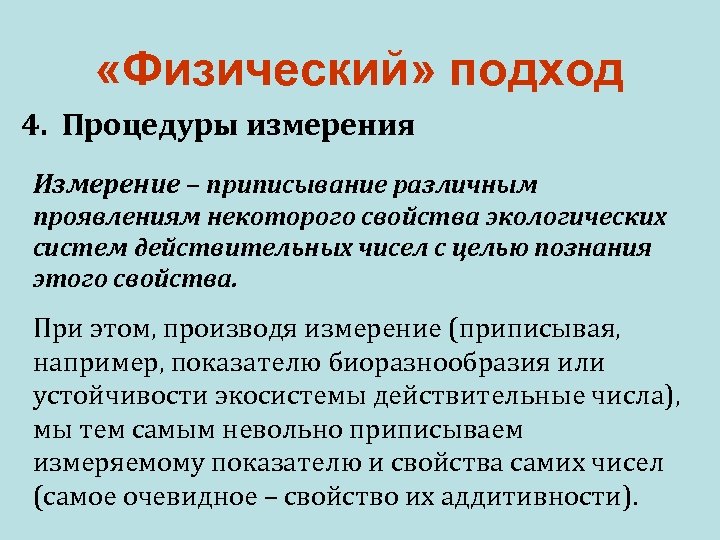 «Физический» подход

4. Процедуры измерения

Измерение – приписывание различным проявлениям некоторого свойства экологических систем действительных чисел с целью познания этого свойства.

При этом, производя измерение (приписывая, например, показателю биоразнообразия или устойчивости экосистемы действительные числа), мы тем самым невольно приписываем измеряемому показателю и свойства самих чисел (самое очевидное – свойство их аддитивности).